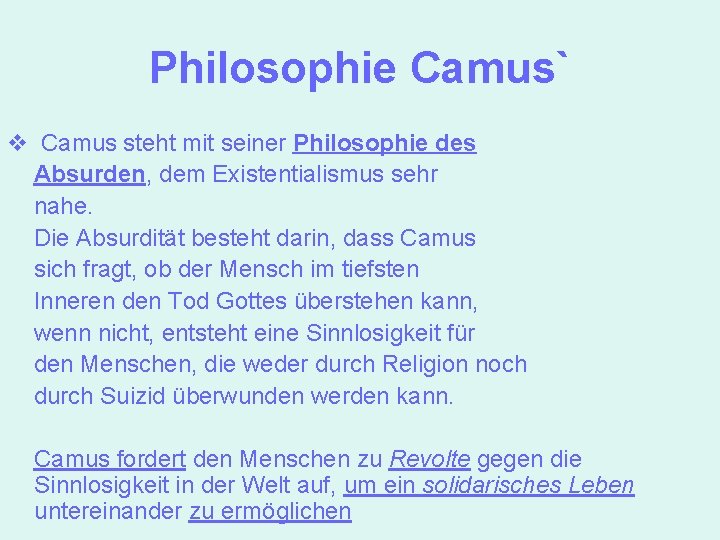 Philosophie Camus`

❖ Camus steht mit seiner Philosophie des Absurden, dem Existentialismus sehr nahe.
Die Absurdität besteht darin, dass Camus sich fragt, ob der Mensch im tiefsten Inneren den Tod Gottes überstehen kann, wenn nicht, entsteht eine Sinnlosigkeit für den Menschen, die weder durch Religion noch durch Suizid überwunden werden kann.

Camus fordert den Menschen zu Revolte gegen die Sinnlosigkeit in der Welt auf, um ein solidarisches Leben untereinander zu ermöglichen